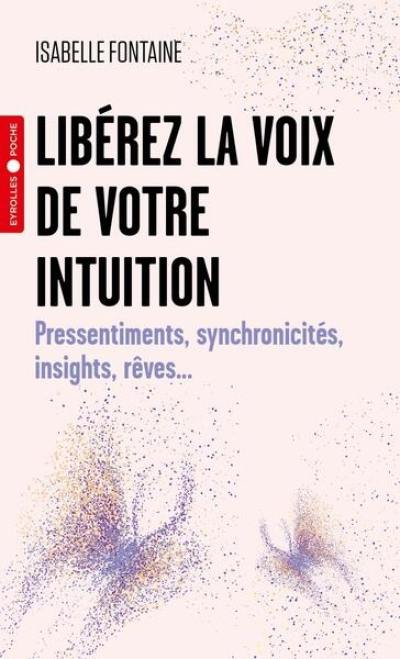 ISABELLE FONTAINE

EYROLLES POCHE

LIBÉREZ LA VOIX DE VOTRE INTUITION

Pressentiments, synchronicités, insights, rêves...